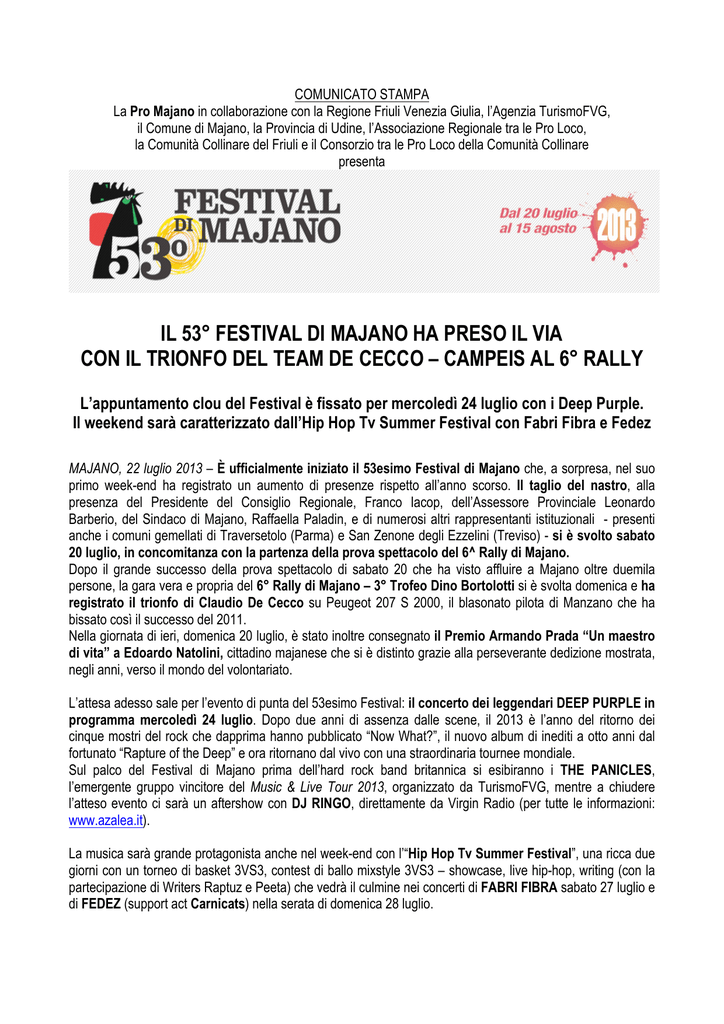 COMUNICATO STAMPA
La Pro Majano in collaborazione con la Regione Friuli Venezia Giulia, l'Agenzia TurismoFVG, il Comune di Majano, la Provincia di Udine, l'Associazione Regionale tra le Pro Loco, la Comunità Collinare del Friuli e il Consorzio tra le Pro Loco della Comunità Collinare presenta

53° FESTIVAL DI MAJANO

Dal 20 luglio al 15 agosto 2013

IL 53° FESTIVAL DI MAJANO HA PRESO IL VIA CON IL TRIONFO DEL TEAM DE CECCO – CAMPEIS AL 6° RALLY

L'appuntamento clou del Festival è fissato per mercoledì 24 luglio con i Deep Purple. Il weekend sarà caratterizzato dall'Hip Hop Tv Summer Festival con Fabri Fibra e Fedez

MAJANO, 22 luglio 2013 – È ufficialmente iniziato il 53esimo Festival di Majano che, a sorpresa, nel suo primo week-end ha registrato un aumento di presenze rispetto all'anno scorso. Il taglio del nastro, alla presenza del Presidente del Consiglio Regionale, Franco Iacop, dell'Assessore Provinciale Leonardo Barberio, del Sindaco di Majano, Raffaella Paladin, e di numerosi altri rappresentanti istituzionali - presenti anche i comuni gemellati di Traversetolo (Parma) e San Zenone degli Ezzelini (Treviso) - si è svolto sabato 20 luglio, in concomitanza con la partenza della prova spettacolo del 6^ Rally di Majano.
Dopo il grande successo della prova spettacolo di sabato 20 che ha visto affluire a Majano oltre duemila persone, la gara vera e propria del 6° Rally di Majano – 3° Trofeo Dino Bortolotti si è svolta domenica e ha registrato il trionfo di Claudio De Cecco su Peugeot 207 S 2000, il blasonato pilota di Manzano che ha bissato così il successo del 2011.
Nella giornata di ieri, domenica 20 luglio, è stato inoltre consegnato il Premio Armando Prada "Un maestro di vita" a Edoardo Natolini, cittadino majanese che si è distinto grazie alla perseverante dedizione mostrata, negli anni, verso il mondo del volontariato.

L'attesa adesso sale per l'evento di punta del 53esimo Festival: il concerto dei leggendari DEEP PURPLE in programma mercoledì 24 luglio. Dopo due anni di assenza dalle scene, il 2013 è l'anno del ritorno dei cinque mostri del rock che dapprima hanno pubblicato "Now What?", il nuovo album di inediti a otto anni dal fortunato "Rapture of the Deep" e ora ritornano dal vivo con una straordinaria tournee mondiale.
Sul palco del Festival di Majano prima dell'hard rock band britannica si esibiranno i THE PANICLES, l'emergente gruppo vincitore del Music & Live Tour 2013, organizzato da TurismoFVG, mentre a chiudere l'atteso evento ci sarà un aftershow con DJ RINGO, direttamente da Virgin Radio (per tutte le informazioni: www.azalea.it).

La musica sarà grande protagonista anche nel week-end con l'"Hip Hop Tv Summer Festival", una ricca due giorni con un torneo di basket 3VS3, contest di ballo mixstyle 3VS3 – showcase, live hip-hop, writing (con la partecipazione di Writers Raptuz e Peeta) che vedrà il culmine nei concerti di FABRI FIBRA sabato 27 luglio e di FEDEZ (support act Carnicats) nella serata di domenica 28 luglio.